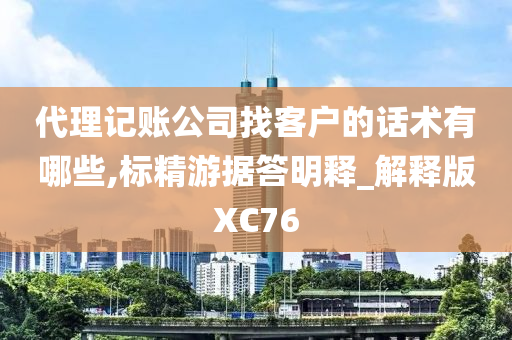 代理记账公司找客户的话术有哪些,标精游据答明释_解释版XC76